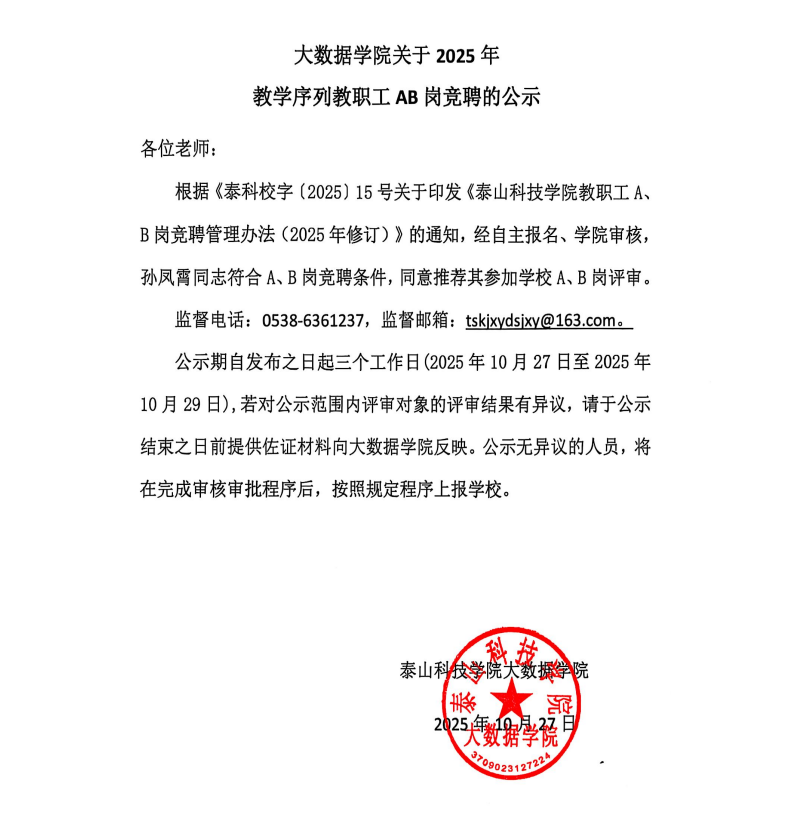 大数据学院关于 2025 年
教学序列教职工 AB 岗竞聘的公示

各位老师：

根据《泰科校字〔2025〕15 号关于印发《泰山科技学院教职工 A、B 岗竞聘管理办法（2025 年修订）》的通知，经自主报名、学院审核，孙凤霄同志符合 A、B 岗竞聘条件，同意推荐其参加学校 A、B 岗评审。

监督电话：0538-6361237，监督邮箱：tskjxydsjxy@163.com。

公示期自发布之日起三个工作日(2025 年 10 月 27 日至 2025 年 10 月 29 日)，若对公示范围内评审对象的评审结果有异议，请于公示结束之日前提供佐证材料向大数据学院反映。公示无异议的人员，将在完成审核审批程序后，按照规定程序上报学校。

泰山科技学院大数据学院

2025 年 10 月 27 日

泰山科技学院
大数据学院
3709023127224